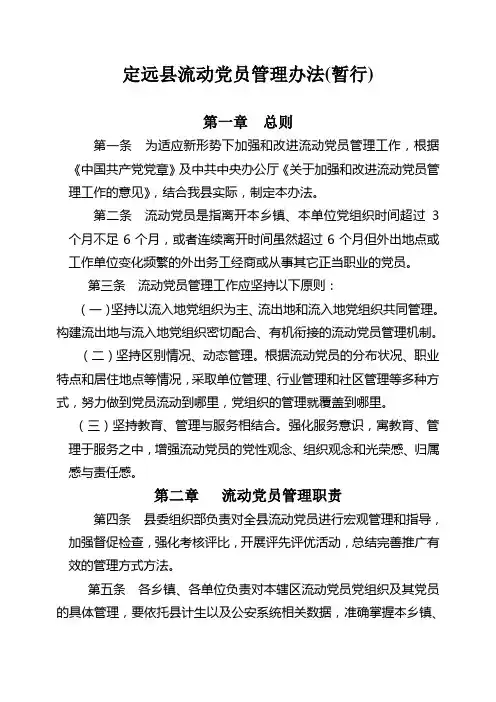 定远县流动党员管理办法(暂行)

第一章　总则

第一条　为适应新形势下加强和改进流动党员管理工作，根据《中国共产党党章》及中共中央办公厅《关于加强和改进流动党员管理工作的意见》，结合我县实际，制定本办法。

第二条　流动党员是指离开本乡镇、本单位党组织时间超过 3 个月不足 6 个月，或者连续离开时间虽然超过 6 个月但外出地点或工作单位变化频繁的外出务工经商或从事其它正当职业的党员。

第三条　流动党员管理工作应坚持以下原则：

（一）坚持以流入地党组织为主、流出地和流入地党组织共同管理。构建流出地与流入地党组织密切配合、有机衔接的流动党员管理机制。

（二）坚持区别情况、动态管理。根据流动党员的分布状况、职业特点和居住地点等情况，采取单位管理、行业管理和社区管理等多种方式，努力做到党员流动到哪里，党组织的管理就覆盖到哪里。

（三）坚持教育、管理与服务相结合。强化服务意识，寓教育、管理于服务之中，增强流动党员的党性观念、组织观念和光荣感、归属感与责任感。

第二章　流动党员管理职责

第四条　县委组织部负责对全县流动党员进行宏观管理和指导，加强督促检查，强化考核评比，开展评先评优活动，总结完善推广有效的管理方式方法。

第五条　各乡镇、各单位负责对本辖区流动党员党组织及其党员的具体管理，要依托县计生以及公安系统相关数据，准确掌握本乡镇、